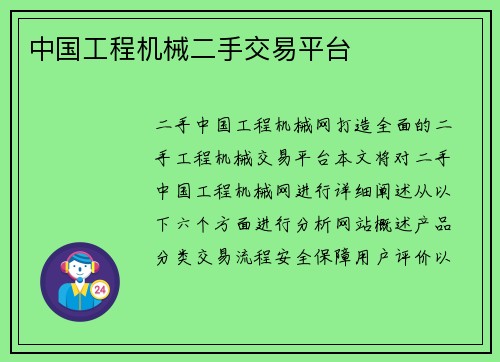 中国工程机械二手交易平台

二手中国工程机械网打造全面的二手工程机械交易平台本文将对二手中国工程机械网进行详细阐述从以下六个方面进行分析网站概述产品分类交易流程安全保障用户评价以

24